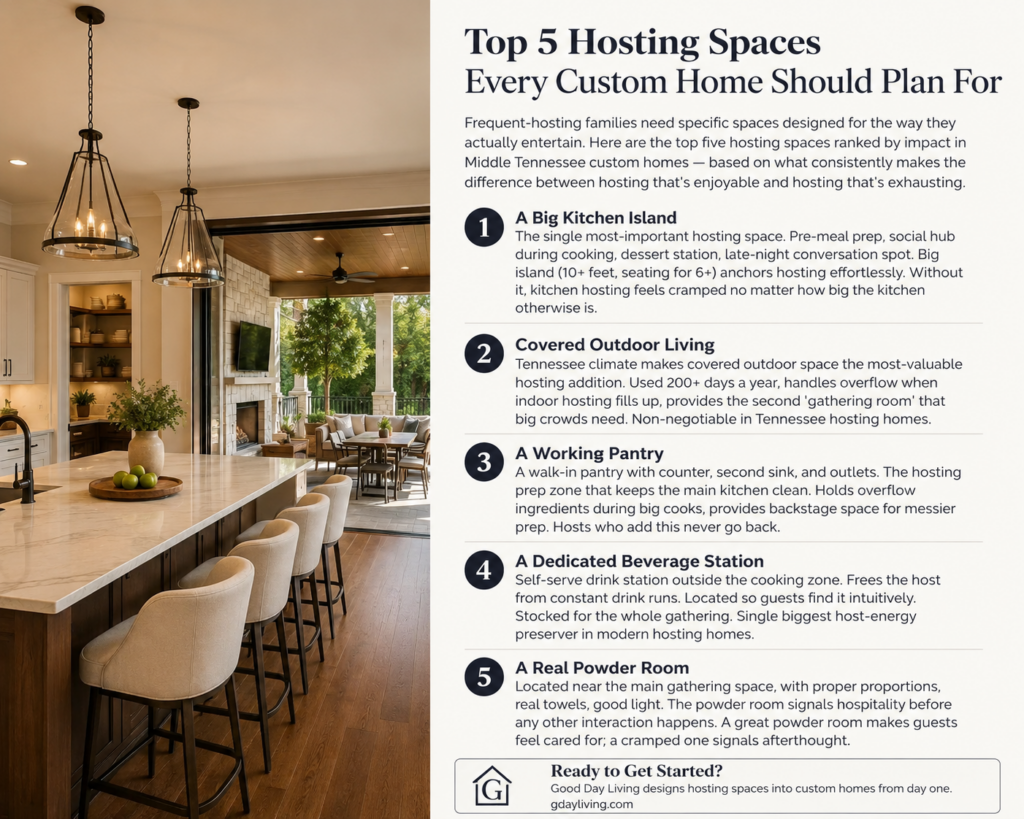 Top 5 Hosting Spaces
Every Custom Home Should Plan For

Frequent-hosting families need specific spaces designed for the way they actually entertain. Here are the top five hosting spaces ranked by impact in Middle Tennessee custom homes — based on what consistently makes the difference between hosting that's enjoyable and hosting that's exhausting.

1
A Big Kitchen Island
The single most-important hosting space. Pre-meal prep, social hub during cooking, dessert station, late-night conversation spot. Big island (10+ feet, seating for 6+) anchors hosting effortlessly. Without it, kitchen hosting feels cramped no matter how big the kitchen otherwise is.

2
Covered Outdoor Living
Tennessee climate makes covered outdoor space the most-valuable hosting addition. Used 200+ days a year, handles overflow when indoor hosting fills up, provides the second 'gathering room' that big crowds need. Non-negotiable in Tennessee hosting homes.

3
A Working Pantry
A walk-in pantry with counter, second sink, and outlets. The hosting prep zone that keeps the main kitchen clean. Holds overflow ingredients during big cooks, provides backstage space for messier prep. Hosts who add this never go back.

4
A Dedicated Beverage Station
Self-serve drink station outside the cooking zone. Frees the host from constant drink runs. Located so guests find it intuitively. Stocked for the whole gathering. Single biggest host-energy preserver in modern hosting homes.

5
A Real Powder Room
Located near the main gathering space, with proper proportions, real towels, good light. The powder room signals hospitality before any other interaction happens. A great powder room makes guests feel cared for; a cramped one signals afterthought.

G
Ready to Get Started?
Good Day Living designs hosting spaces into custom homes from day one.
gdayliving.com